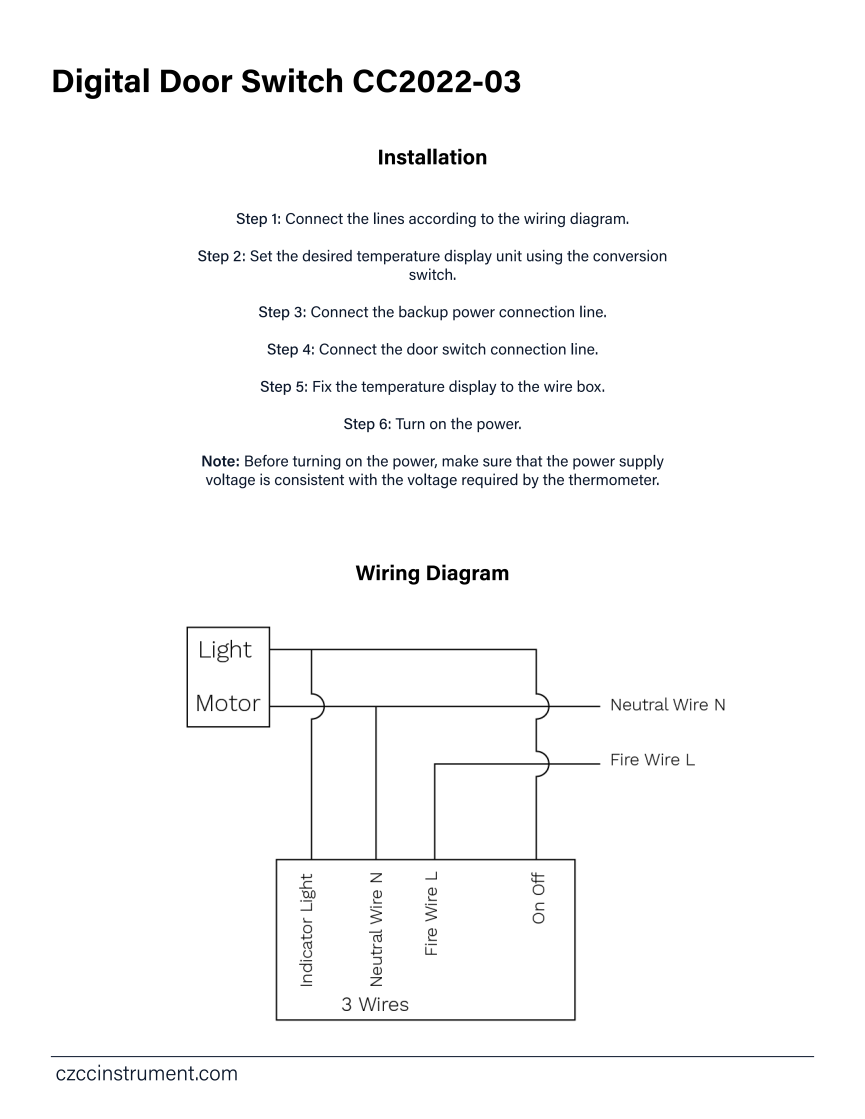 Digital Door Switch CC2022-03

Installation

Step 1: Connect the lines according to the wiring diagram.

Step 2: Set the desired temperature display unit using the conversion switch.

Step 3: Connect the backup power connection line.

Step 4: Connect the door switch connection line.

Step 5: Fix the temperature display to the wire box.

Step 6: Turn on the power.

Note: Before turning on the power, make sure that the power supply voltage is consistent with the voltage required by the thermometer.

Wiring Diagram

Light

Motor

Neutral Wire N

Fire Wire L

Indicator Light

Neutral Wire N

Fire Wire L

On Off

3 Wires

czccinstrument.com